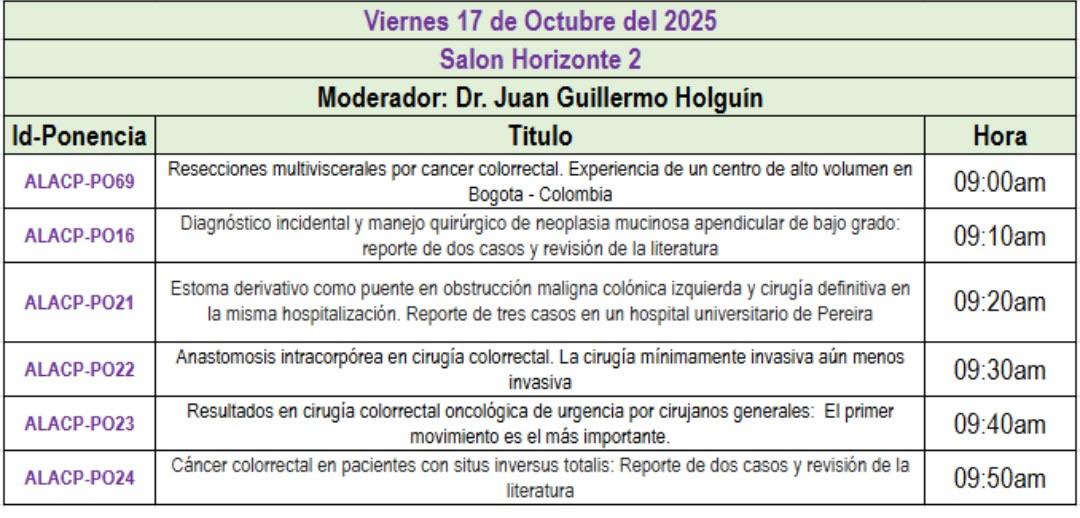 Viernes 17 de Octubre del 2025

Salon Horizonte 2

Moderador: Dr. Juan Guillermo Holguín

| Id-Ponencia | Titulo | Hora |
|---|---|---|
| ALACP-PO69 | Resecciones multiviscerales por cancer colorrectal. Experiencia de un centro de alto volumen en Bogota - Colombia | 09:00am |
| ALACP-PO16 | Diagnóstico incidental y manejo quirúrgico de neoplasia mucinosa apendicular de bajo grado: reporte de dos casos y revisión de la literatura | 09:10am |
| ALACP-PO21 | Estoma derivativo como puente en obstrucción maligna colónica izquierda y cirugía definitiva en la misma hospitalización. Reporte de tres casos en un hospital universitario de Pereira | 09:20am |
| ALACP-PO22 | Anastomosis intracorpórea en cirugía colorrectal. La cirugía mínimamente invasiva aún menos invasiva | 09:30am |
| ALACP-PO23 | Resultados en cirugía colorrectal oncológica de urgencia por cirujanos generales: El primer movimiento es el más importante. | 09:40am |
| ALACP-PO24 | Cáncer colorrectal en pacientes con situs inversus totalis: Reporte de dos casos y revisión de la literatura | 09:50am |